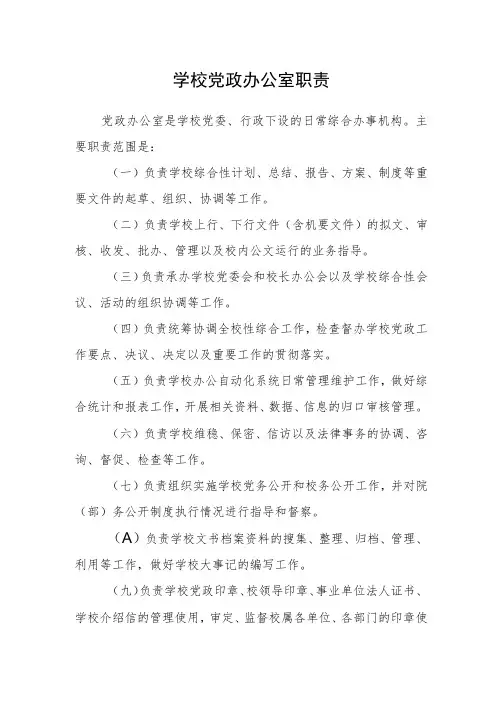 学校党政办公室职责

党政办公室是学校党委、行政下设的日常综合办事机构。主要职责范围是:

(一)负责学校综合性计划、总结、报告、方案、制度等重要文件的起草、组织、协调等工作。

(二)负责学校上行、下行文件(含机要文件)的拟文、审核、收发、批办、管理以及校内公文运行的业务指导。

(三)负责承办学校党委会和校长办公会以及学校综合性会议、活动的组织协调等工作。

(四)负责统筹协调全校性综合工作,检查督办学校党政工作要点、决议、决定以及重要工作的贯彻落实。

(五)负责学校办公自动化系统日常管理维护工作,做好综合统计和报表工作,开展相关资料、数据、信息的归口审核管理。

(六)负责学校维稳、保密、信访以及法律事务的协调、咨询、督促、检查等工作。

(七)负责组织实施学校党务公开和校务公开工作,并对院(部)务公开制度执行情况进行指导和督察。

(A)负责学校文书档案资料的搜集、整理、归档、管理、利用等工作,做好学校大事记的编写工作。

(九)负责学校党政印章、校领导印章、事业单位法人证书、学校介绍信的管理使用,审定、监督校属各单位、各部门的印章使